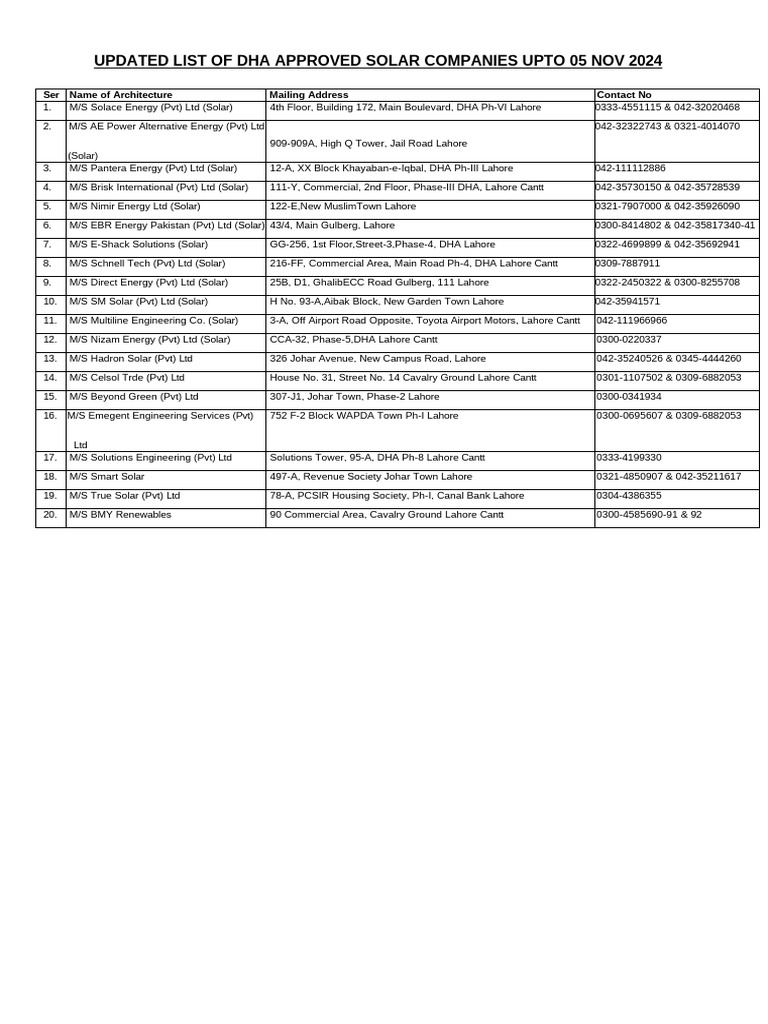 UPDATED LIST OF DHA APPROVED SOLAR COMPANIES UPTO 05 NOV 2024

| Ser | Name of Architecture | Mailing Address | Contact No |
|---|---|---|---|
| 1. | M/S Solace Energy (Pvt) Ltd (Solar) | 4th Floor, Building 172, Main Boulevard, DHA Ph-VI Lahore | 0333-4551115 & 042-32020468 |
| 2. | M/S AE Power Alternative Energy (Pvt) Ltd (Solar) | 909-909A, High Q Tower, Jail Road Lahore | 042-32322743 & 0321-4014070 |
| 3. | M/S Pantera Energy (Pvt) Ltd (Solar) | 12-A, XX Block Khayaban-e-Iqbal, DHA Ph-III Lahore | 042-111112886 |
| 4. | M/S Brisk International (Pvt) Ltd (Solar) | 111-Y, Commercial, 2nd Floor, Phase-III DHA, Lahore Cantt | 042-35730150 & 042-35728539 |
| 5. | M/S Nimir Energy Ltd (Solar) | 122-E,New MuslimTown Lahore | 0321-7907000 & 042-35926090 |
| 6. | M/S EBR Energy Pakistan (Pvt) Ltd (Solar) | 43/4, Main Gulberg, Lahore | 0300-8414802 & 042-35817340-41 |
| 7. | M/S E-Shack Solutions (Solar) | GG-256, 1st Floor,Street-3,Phase-4, DHA Lahore | 0322-4699899 & 042-35692941 |
| 8. | M/S Schnell Tech (Pvt) Ltd (Solar) | 216-FF, Commercial Area, Main Road Ph-4, DHA Lahore Cantt | 0309-7887911 |
| 9. | M/S Direct Energy (Pvt) Ltd (Solar) | 25B, D1, GhalibECC Road Gulberg, 111 Lahore | 0322-2450322 & 0300-8255708 |
| 10. | M/S SM Solar (Pvt) Ltd (Solar) | H No. 93-A,Aibak Block, New Garden Town Lahore | 042-35941571 |
| 11. | M/S Multiline Engineering Co. (Solar) | 3-A, Off Airport Road Opposite, Toyota Airport Motors, Lahore Cantt | 042-111966966 |
| 12. | M/S Nizam Energy (Pvt) Ltd (Solar) | CCA-32, Phase-5,DHA Lahore Cantt | 0300-0220337 |
| 13. | M/S Hadron Solar (Pvt) Ltd | 326 Johar Avenue, New Campus Road, Lahore | 042-35240526 & 0345-4444260 |
| 14. | M/S Celsol Trde (Pvt) Ltd | House No. 31, Street No. 14 Cavalry Ground Lahore Cantt | 0301-1107502 & 0309-6882053 |
| 15. | M/S Beyond Green (Pvt) Ltd | 307-J1, Johar Town, Phase-2 Lahore | 0300-0341934 |
| 16. | M/S Emegent Engineering Services (Pvt) Ltd | 752 F-2 Block WAPDA Town Ph-I Lahore | 0300-0695607 & 0309-6882053 |
| 17. | M/S Solutions Engineering (Pvt) Ltd | Solutions Tower, 95-A, DHA Ph-8 Lahore Cantt | 0333-4199330 |
| 18. | M/S Smart Solar | 497-A, Revenue Society Johar Town Lahore | 0321-4850907 & 042-35211617 |
| 19. | M/S True Solar (Pvt) Ltd | 78-A, PCSIR Housing Society, Ph-I, Canal Bank Lahore | 0304-4386355 |
| 20. | M/S BMY Renewables | 90 Commercial Area, Cavalry Ground Lahore Cantt | 0300-4585690-91 & 92 |